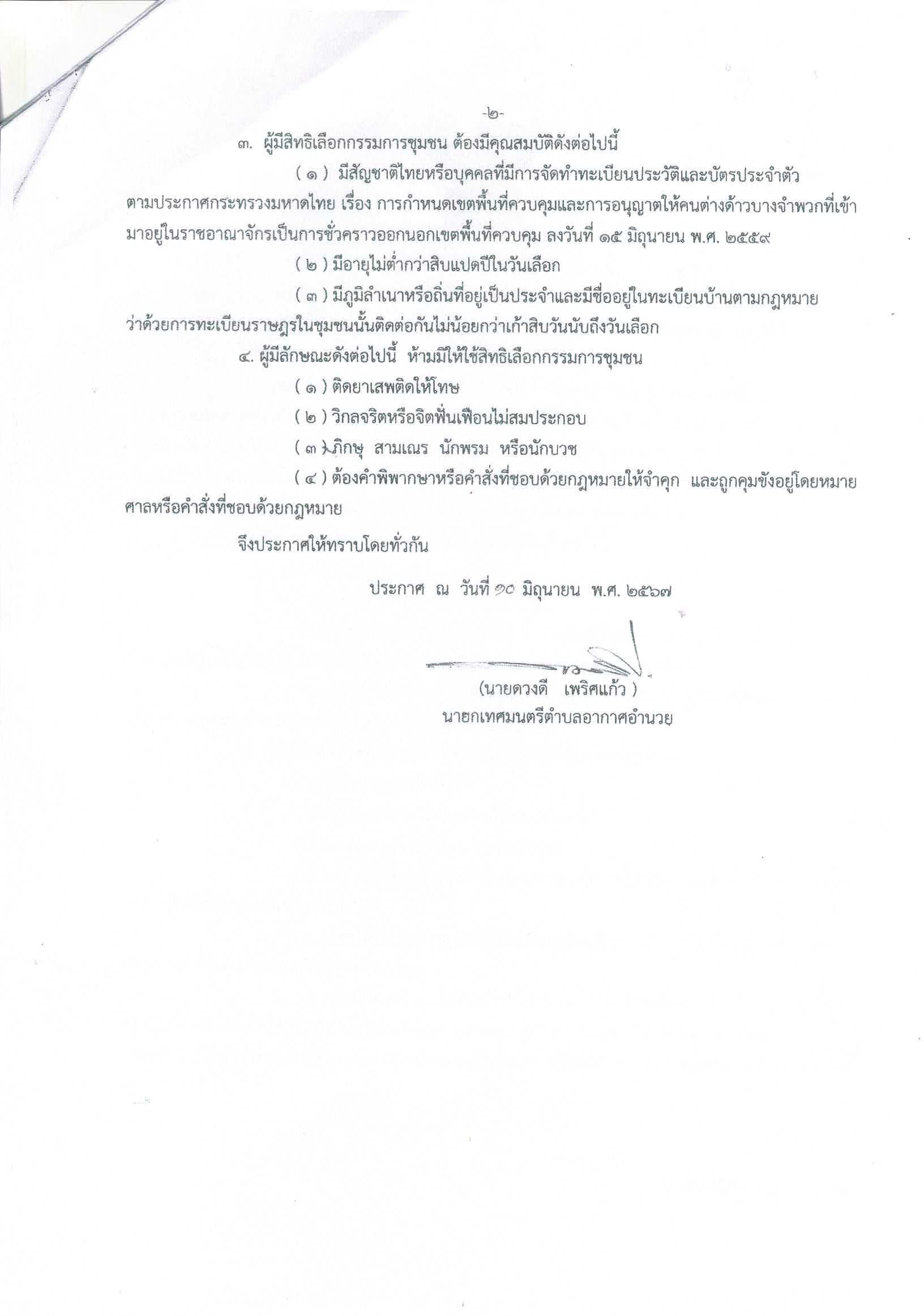 -๒-

๓. ผู้มีสิทธิเลือกกรรมการชุมชน ต้องมีคุณสมบัติดังต่อไปนี้

( ๑ ) มีสัญชาติไทยหรือบุคคลที่มีการจัดทำทะเบียนประวัติและบัตรประจำตัว ตามประกาศกระทรวงมหาดไทย เรื่อง การกำหนดเขตพื้นที่ควบคุมและการอนุญาตให้คนต่างด้าวบางจำพวกที่เข้ามาอยู่ในราชอาณาจักรเป็นการชั่วคราวออกนอกเขตพื้นที่ควบคุม ลงวันที่ ๑๕ มิถุนายน พ.ศ. ๒๕๕๙

( ๒ ) มีอายุไม่ต่ำกว่าสิบแปดปีในวันเลือก

( ๓ ) มีภูมิลำเนาหรือถิ่นที่อยู่เป็นประจำและมีชื่ออยู่ในทะเบียนบ้านตามกฎหมายว่าด้วยการทะเบียนราษฎรในชุมชนนั้นติดต่อกันไม่น้อยกว่าเก้าสิบวันนับถึงวันเลือก

๔. ผู้มีลักษณะดังต่อไปนี้ ห้ามมิให้ใช้สิทธิเลือกกรรมการชุมชน

( ๑ ) ติดยาเสพติดให้โทษ

( ๒ ) วิกลจริตหรือจิตฟั่นเฟือนไม่สมประกอบ

( ๓ ) ภิกษุ สามเณร นักพรม หรือนักบวช

( ๔ ) ต้องคำพิพากษาหรือคำสั่งที่ชอบด้วยกฎหมายให้จำคุก และถูกคุมขังอยู่โดยหมายศาลหรือคำสั่งที่ชอบด้วยกฎหมาย

จึงประกาศให้ทราบโดยทั่วกัน

ประกาศ ณ วันที่ ๑๐ มิถุนายน พ.ศ. ๒๕๖๗

(นายดวงดี เพริศแก้ว )
นายกเทศมนตรีตำบลอากาศอำนวย